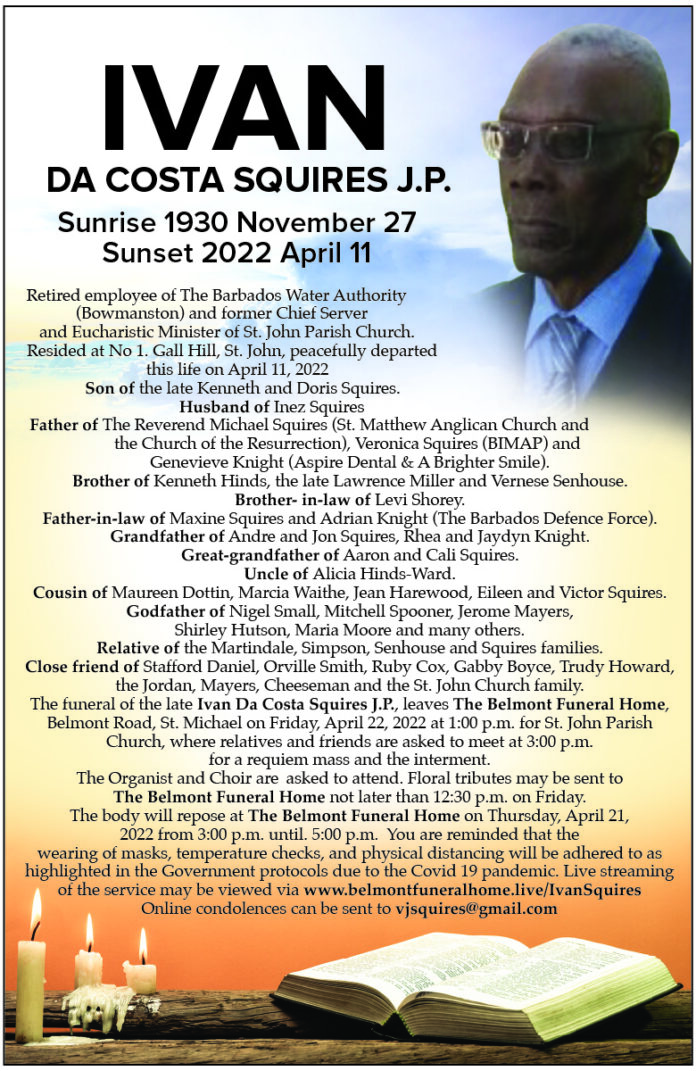 IVAN
DA COSTA SQUIRES J.P.

Sunrise 1930 November 27
Sunset 2022 April 11

Retired employee of The Barbados Water Authority (Bowmanston) and former Chief Server and Eucharistic Minister of St. John Parish Church. Resided at No 1. Gall Hill, St. John, peacefully departed this life on April 11, 2022

Son of the late Kenneth and Doris Squires.
Husband of Inez Squires
Father of The Reverend Michael Squires (St. Matthew Anglican Church and the Church of the Resurrection), Veronica Squires (BIMAP) and Genevieve Knight (Aspire Dental & A Brighter Smile).
Brother of Kenneth Hinds, the late Lawrence Miller and Vernese Senhouse.
Brother- in-law of Levi Shorey.
Father-in-law of Maxine Squires and Adrian Knight (The Barbados Defence Force).
Grandfather of Andre and Jon Squires, Rhea and Jaydyn Knight.
Great-grandfather of Aaron and Cali Squires.
Uncle of Alicia Hinds-Ward.
Cousin of Maureen Dottin, Marcia Waithe, Jean Harewood, Eileen and Victor Squires.
Godfather of Nigel Small, Mitchell Spooner, Jerome Mayers, Shirley Hutson, Maria Moore and many others.
Relative of the Martindale, Simpson, Senhouse and Squires families.
Close friend of Stafford Daniel, Orville Smith, Ruby Cox, Gabby Boyce, Trudy Howard, the Jordan, Mayers, Cheeseman and the St. John Church family.

The funeral of the late Ivan Da Costa Squires J.P., leaves The Belmont Funeral Home, Belmont Road, St. Michael on Friday, April 22, 2022 at 1:00 p.m. for St. John Parish Church, where relatives and friends are asked to meet at 3:00 p.m. for a requiem mass and the interment.
The Organist and Choir are asked to attend. Floral tributes may be sent to The Belmont Funeral Home not later than 12:30 p.m. on Friday.
The body will repose at The Belmont Funeral Home on Thursday, April 21, 2022 from 3:00 p.m. until. 5:00 p.m. You are reminded that the wearing of masks, temperature checks, and physical distancing will be adhered to as highlighted in the Government protocols due to the Covid 19 pandemic. Live streaming of the service may be viewed via www.belmontfuneralhome.live/IvanSquires
Online condolences can be sent to vjsquires@gmail.com